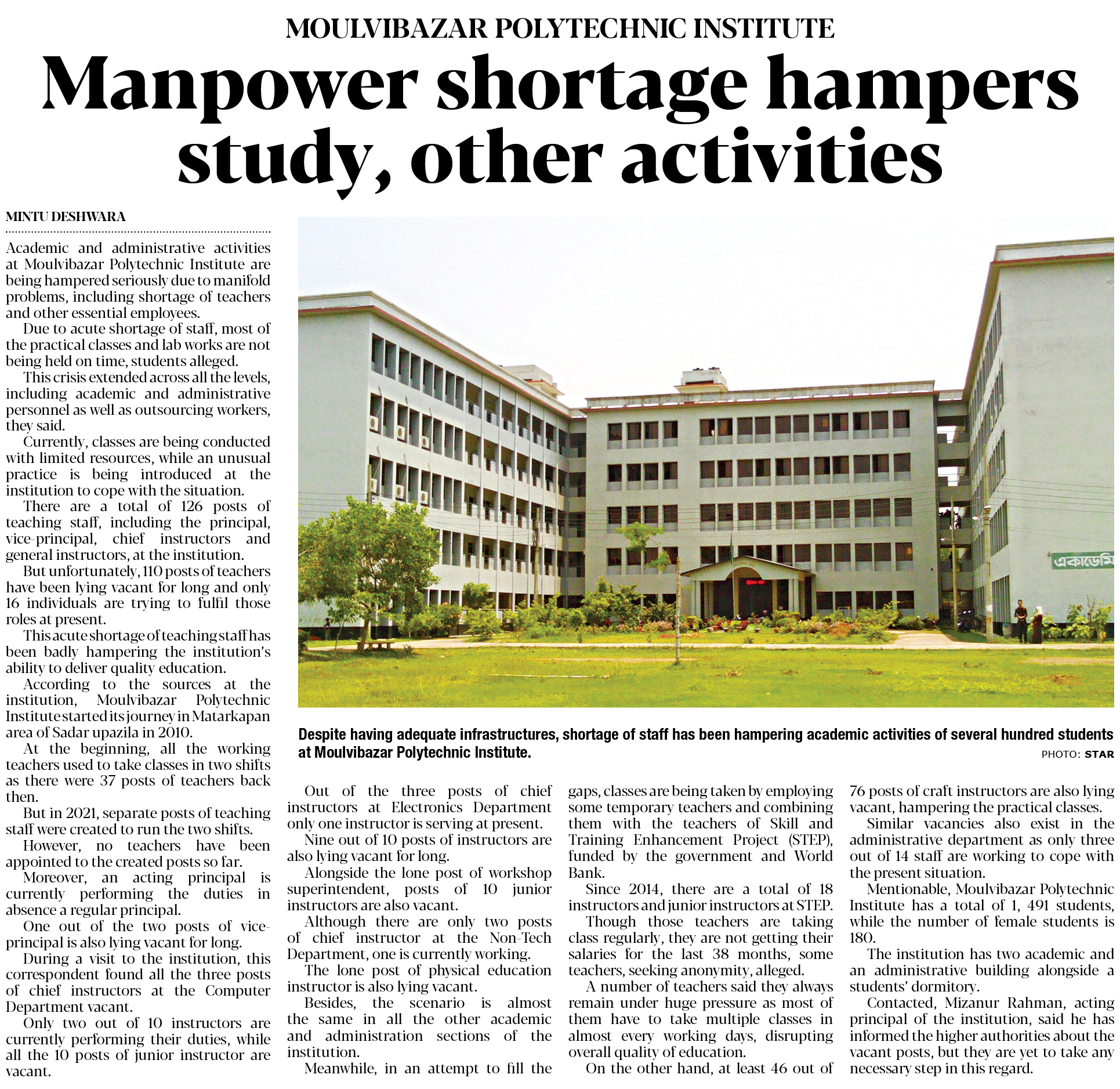 MOULVIBAZAR POLYTECHNIC INSTITUTE

Manpower shortage hampers study, other activities

MINTU DESHWARA

Academic and administrative activities at Moulvibazar Polytechnic Institute are being hampered seriously due to manifold problems, including shortage of teachers and other essential employees.

Due to acute shortage of staff, most of the practical classes and lab works are not being held on time, students alleged.

This crisis extended across all the levels, including academic and administrative personnel as well as outsourcing workers, they said.

Currently, classes are being conducted with limited resources, while an unusual practice is being introduced at the institution to cope with the situation.

There are a total of 126 posts of teaching staff, including the principal, vice-principal, chief instructors and general instructors, at the institution.

But unfortunately, 110 posts of teachers have been lying vacant for long and only 16 individuals are trying to fulfil those roles at present.

This acute shortage of teaching staff has been badly hampering the institution's ability to deliver quality education.

According to the sources at the institution, Moulvibazar Polytechnic Institute started its journey in Matarkapan area of Sadar upazila in 2010.

At the beginning, all the working teachers used to take classes in two shifts as there were 37 posts of teachers back then.

But in 2021, separate posts of teaching staff were created to run the two shifts.

However, no teachers have been appointed to the created posts so far.

Moreover, an acting principal is currently performing the duties in absence a regular principal.

One out of the two posts of vice-principal is also lying vacant for long.

During a visit to the institution, this correspondent found all the three posts of chief instructors at the Computer Department vacant.

Only two out of 10 instructors are currently performing their duties, while all the 10 posts of junior instructor are vacant.

একাডেমি

Despite having adequate infrastructures, shortage of staff has been hampering academic activities of several hundred students at Moulvibazar Polytechnic Institute.

PHOTO: STAR

Out of the three posts of chief instructors at Electronics Department only one instructor is serving at present.

Nine out of 10 posts of instructors are also lying vacant for long.

Alongside the lone post of workshop superintendent, posts of 10 junior instructors are also vacant.

Although there are only two posts of chief instructor at the Non-Tech Department, one is currently working.

The lone post of physical education instructor is also lying vacant.

Besides, the scenario is almost the same in all the other academic and administration sections of the institution.

Meanwhile, in an attempt to fill the gaps, classes are being taken by employing some temporary teachers and combining them with the teachers of Skill and Training Enhancement Project (STEP), funded by the government and World Bank.

Since 2014, there are a total of 18 instructors and junior instructors at STEP.

Though those teachers are taking class regularly, they are not getting their salaries for the last 38 months, some teachers, seeking anonymity, alleged.

A number of teachers said they always remain under huge pressure as most of them have to take multiple classes in almost every working days, disrupting overall quality of education.

On the other hand, at least 46 out of 76 posts of craft instructors are also lying vacant, hampering the practical classes.

Similar vacancies also exist in the administrative department as only three out of 14 staff are working to cope with the present situation.

Mentionable, Moulvibazar Polytechnic Institute has a total of 1, 491 students, while the number of female students is 180.

The institution has two academic and an administrative building alongside a students' dormitory.

Contacted, Mizanur Rahman, acting principal of the institution, said he has informed the higher authorities about the vacant posts, but they are yet to take any necessary step in this regard.